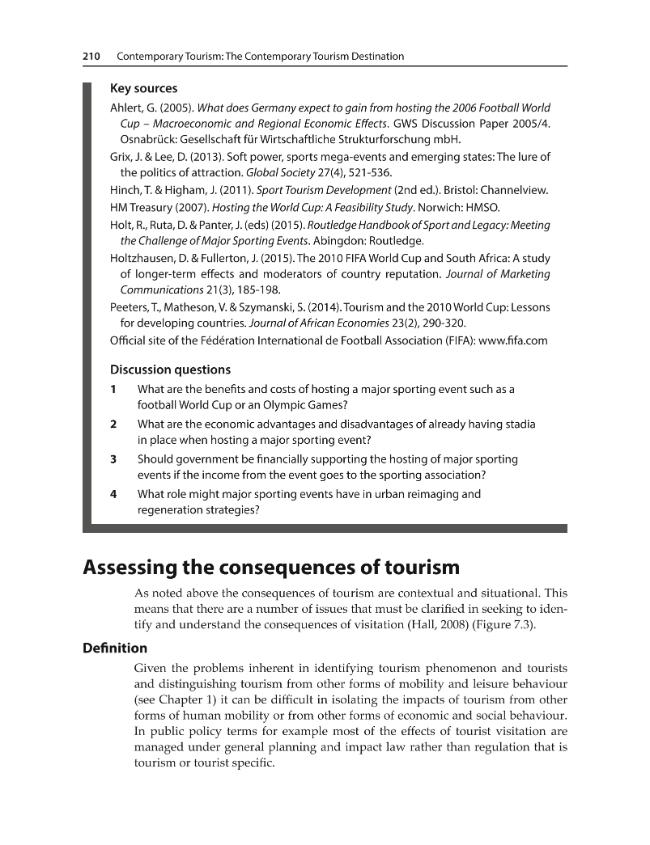 210 Contemporary Tourism: The Contemporary Tourism Destination

Key sources

Ahlert, G. (2005). What does Germany expect to gain from hosting the 2006 Football World Cup – Macroeconomic and Regional Economic Effects. GWS Discussion Paper 2005/4. Osnabrück: Gesellschaft für Wirtschaftliche Strukturforschung mbH.

Grix, J. & Lee, D. (2013). Soft power, sports mega-events and emerging states: The lure of the politics of attraction. Global Society 27(4), 521-536.

Hinch, T. & Higham, J. (2011). Sport Tourism Development (2nd ed.). Bristol: Channelview.

HM Treasury (2007). Hosting the World Cup: A Feasibility Study. Norwich: HMSO.

Holt, R., Ruta, D. & Panter, J. (eds) (2015). Routledge Handbook of Sport and Legacy: Meeting the Challenge of Major Sporting Events. Abingdon: Routledge.

Holtzhausen, D. & Fullerton, J. (2015). The 2010 FIFA World Cup and South Africa: A study of longer-term effects and moderators of country reputation. Journal of Marketing Communications 21(3), 185-198.

Peeters, T., Matheson, V. & Szymanski, S. (2014). Tourism and the 2010 World Cup: Lessons for developing countries. Journal of African Economies 23(2), 290-320.

Official site of the Fédération International de Football Association (FIFA): www.fifa.com

Discussion questions

1 What are the benefits and costs of hosting a major sporting event such as a football World Cup or an Olympic Games?

2 What are the economic advantages and disadvantages of already having stadia in place when hosting a major sporting event?

3 Should government be financially supporting the hosting of major sporting events if the income from the event goes to the sporting association?

4 What role might major sporting events have in urban reimaging and regeneration strategies?

Assessing the consequences of tourism

As noted above the consequences of tourism are contextual and situational. This means that there are a number of issues that must be clarified in seeking to identify and understand the consequences of visitation (Hall, 2008) (Figure 7.3).

Definition

Given the problems inherent in identifying tourism phenomenon and tourists and distinguishing tourism from other forms of mobility and leisure behaviour (see Chapter 1) it can be difficult in isolating the impacts of tourism from other forms of human mobility or from other forms of economic and social behaviour. In public policy terms for example most of the effects of tourist visitation are managed under general planning and impact law rather than regulation that is tourism or tourist specific.